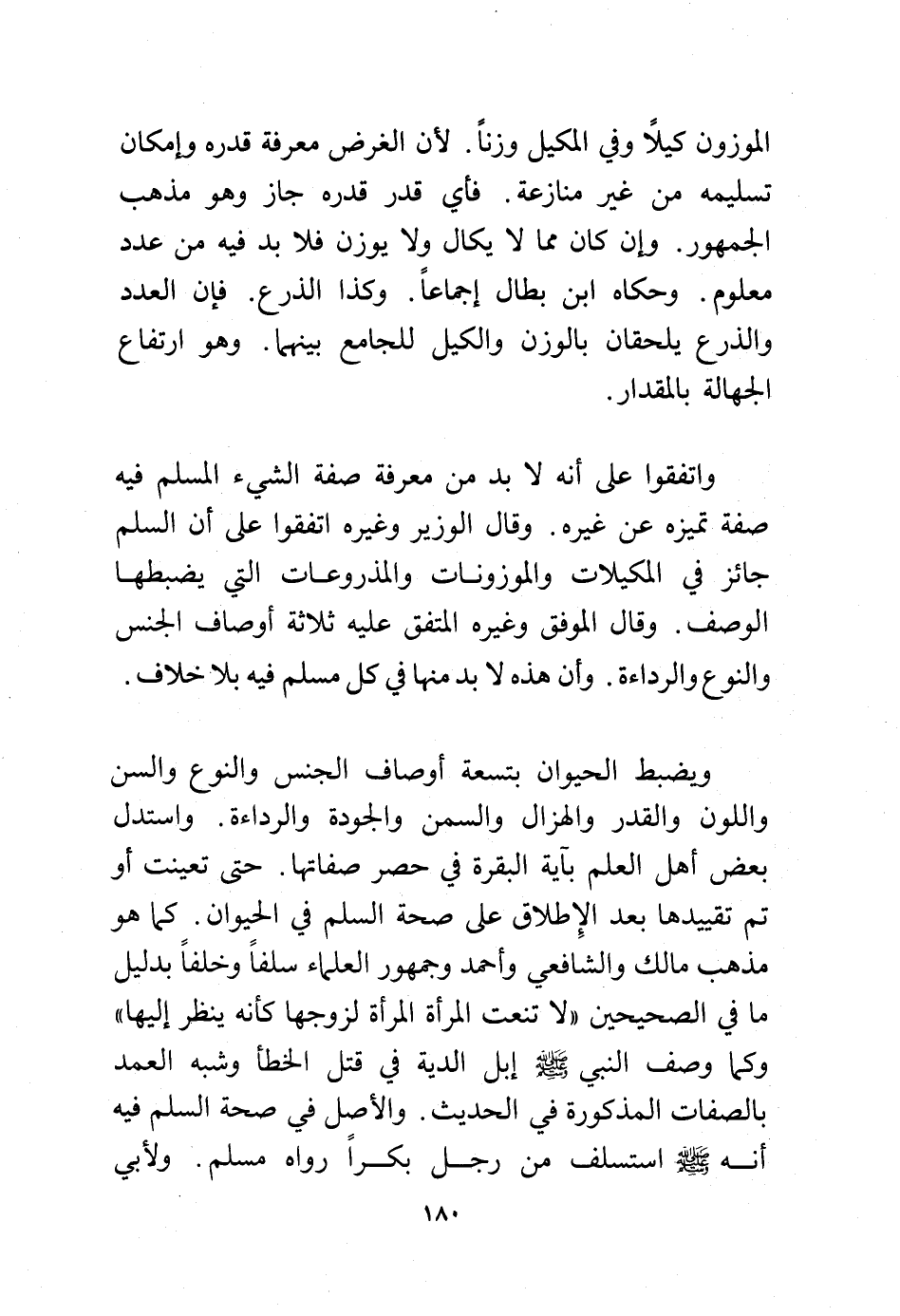 الموزون كيلاً وفي المكيل وزناً. لأن الغرض معرفة قدره وإمكان تسليمه من غير منازعة. فأي قدر قدره جاز وهو مذهب الجمهور. وإن كان مما لا يكال ولا يوزن فلا بد فيه من عدد معلوم. وحكاه ابن بطال إجماعاً. وكذا الذرع. فإن العدد والذرع يلحقان بالوزن والكيل للجامع بينهما. وهو ارتفاع الجهالة بالمقدار.

واتفقوا على أنه لا بد من معرفة صفة الشيء المسلم فيه صفة تميزه عن غيره. وقال الوزير وغيره اتفقوا على أن السلم جائز في المكيلات والموزونات والمذروعات التي يضبطها الوصف. وقال الموفق وغيره المتفق عليه ثلاثة أوصاف الجنس والنوع والرداءة. وأن هذه لا بد منها في كل مسلم فيه بلا خلاف.

ويضبط الحيوان بتسعة أوصاف الجنس والنوع والسن واللون والقدر والهزال والسمن والجودة والرداءة. واستدل بعض أهل العلم بآية البقرة في حصر صفاتها. حتى تعينت أو تم تقييدها بعد الإطلاق على صحة السلم في الحيوان. كما هو مذهب مالك والشافعي وأحمد وجمهور العلماء سلفاً وخلفاً بدليل ما في الصحيحين «لا تنعت المرأة المرأة لزوجها كأنه ينظر إليها» وكما وصف النبي ﷺ إبل الدية في قتل الخطأ وشبه العمد بالصفات المذكورة في الحديث. والأصل في صحة السلم فيه أنه ﷺ استسلف من رجل بكراً رواه مسلم. ولأبي

١٨٠